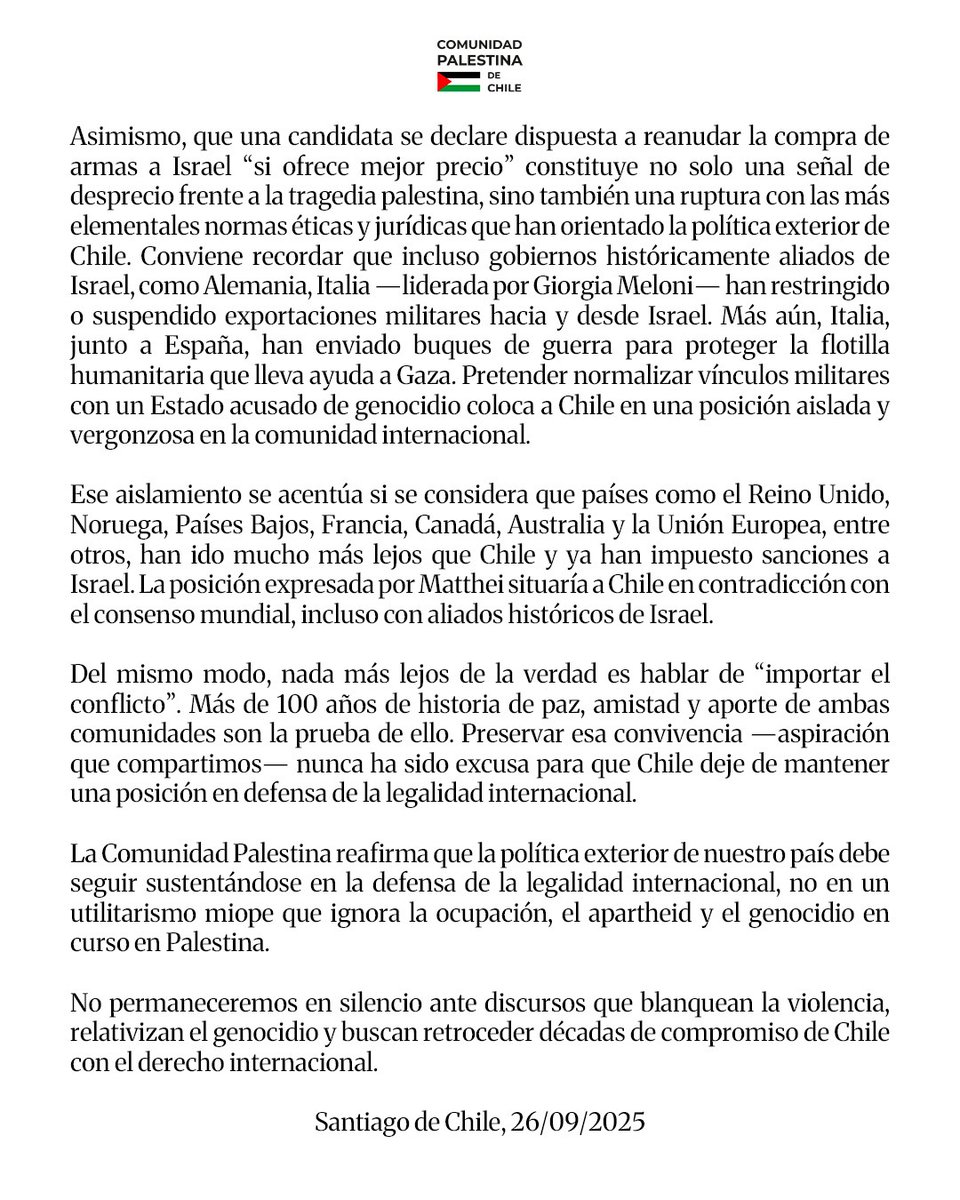 COMUNIDAD
PALESTINA
DE
CHILE

Asimismo, que una candidata se declare dispuesta a reanudar la compra de armas a Israel “si ofrece mejor precio” constituye no solo una señal de desprecio frente a la tragedia palestina, sino también una ruptura con las más elementales normas éticas y jurídicas que han orientado la política exterior de Chile. Conviene recordar que incluso gobiernos históricamente aliados de Israel, como Alemania, Italia —liderada por Giorgia Meloni— han restringido o suspendido exportaciones militares hacia y desde Israel. Más aún, Italia, junto a España, han enviado buques de guerra para proteger la flotilla humanitaria que lleva ayuda a Gaza. Pretender normalizar vínculos militares con un Estado acusado de genocidio coloca a Chile en una posición aislada y vergonzosa en la comunidad internacional.

Ese aislamiento se acentúa si se considera que países como el Reino Unido, Noruega, Países Bajos, Francia, Canadá, Australia y la Unión Europea, entre otros, han ido mucho más lejos que Chile y ya han impuesto sanciones a Israel. La posición expresada por Matthei situaría a Chile en contradicción con el consenso mundial, incluso con aliados históricos de Israel.

Del mismo modo, nada más lejos de la verdad es hablar de “importar el conflicto”. Más de 100 años de historia de paz, amistad y aporte de ambas comunidades son la prueba de ello. Preservar esa convivencia —aspiración que compartimos— nunca ha sido excusa para que Chile deje de mantener una posición en defensa de la legalidad internacional.

La Comunidad Palestina reafirma que la política exterior de nuestro país debe seguir sustentándose en la defensa de la legalidad internacional, no en un utilitarismo miope que ignora la ocupación, el apartheid y el genocidio en curso en Palestina.

No permaneceremos en silencio ante discursos que blanquean la violencia, relativizan el genocidio y buscan retroceder décadas de compromiso de Chile con el derecho internacional.

Santiago de Chile, 26/09/2025